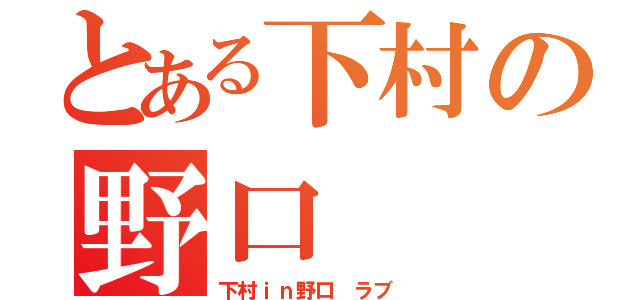 とある下村の野口

下村ｉｎ野口　ラブ